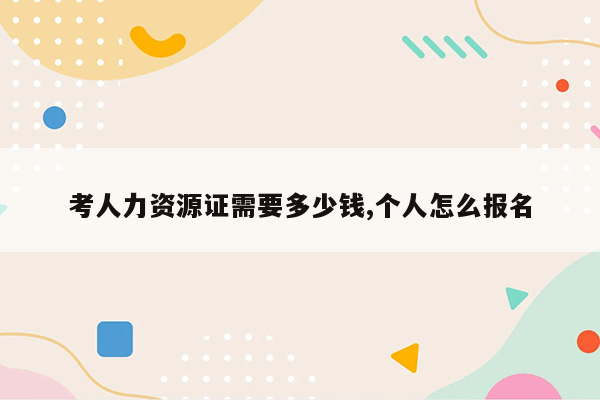 考人力资源证需要多少钱,个人怎么报名